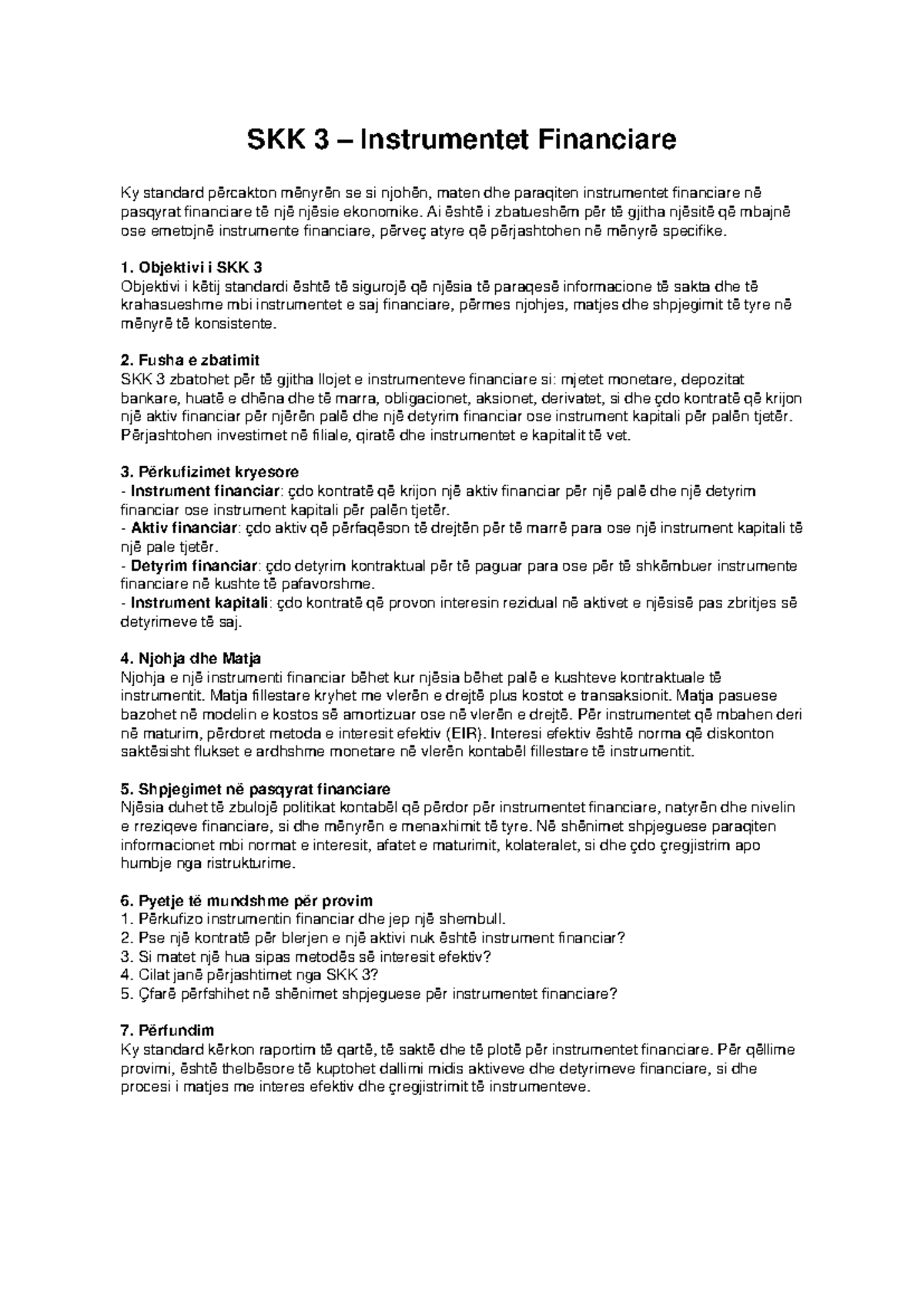 SKK 3 – Instrumentet Financiare

Ky standard përcakton mënyrën se si njohën, maten dhe paraqiten instrumentet financiare në pasqyrat financiare të një njësie ekonomike. Ai është i zbatueshëm për të gjitha njësitë që mbajnë ose emetojnë instrumente financiare, përveç atyre që përjashtohen në mënyrë specifike.

1. Objektivi i SKK 3
Objektivi i këtij standardi është të sigurojë që njësia të paraqesë informacione të sakta dhe të krahasueshme mbi instrumentet e saj financiare, përmes njohjes, matjes dhe shpjegimit të tyre në mënyrë të konsistente.

2. Fusha e zbatimit
SKK 3 zbatohet për të gjitha llojet e instrumenteve financiare si: mjetet monetare, depozitat bankare, huatë e dhëna dhe të marra, obligacionet, aksionet, derivatet, si dhe çdo kontratë që krijon një aktiv financiar për njërën palë dhe një detyrim financiar ose instrument kapitali për palën tjetër. Përjashtohen investimet në filiale, qiratë dhe instrumentet e kapitalit të vet.

3. Përkufizimet kryesore
- Instrument financiar: çdo kontratë që krijon një aktiv financiar për një palë dhe një detyrim financiar ose instrument kapitali për palën tjetër.
- Aktiv financiar: çdo aktiv që përfaqëson të drejtën për të marrë para ose një instrument kapitali të një pale tjetër.
- Detyrim financiar: çdo detyrim kontraktual për të paguar para ose për të shkëmbuer instrumente financiare në kushte të pafavorshme.
- Instrument kapitali: çdo kontratë që provon interesin rezidual në aktivet e njësisë pas zbritjes së detyrimeve të saj.

4. Njohja dhe Matja
Njohja e një instrumenti financiar bëhet kur njësia bëhet palë e kushteve kontraktuale të instrumentit. Matja fillestare kryhet me vlerën e drejtë plus kostot e transaksionit. Matja pasuese bazohet në modelin e kostos së amortizuar ose në vlerën e drejtë. Për instrumentet që mbahen deri në maturim, përdoret metoda e interesit efektiv (EIR). Interesi efektiv është norma që diskonton saktësisht flukset e ardhshme monetare në vlerën kontabël fillestare të instrumentit.

5. Shpjegimet në pasqyrat financiare
Njësia duhet të zbulojë politikat kontabël që përdor për instrumentet financiare, natyrën dhe nivelin e rreziqeve financiare, si dhe mënyrën e menaxhimit të tyre. Në shënimet shpjeguese paraqiten informacionet mbi normat e interesit, afatet e maturimit, kolateralet, si dhe çdo çregjistrim apo humbje nga ristrukturime.

6. Pyetje të mundshme për provim
1. Përkufizo instrumentin financiar dhe jep një shembull.
2. Pse një kontratë për blerjen e një aktivi nuk është instrument financiar?
3. Si matet një hua sipas metodës së interesit efektiv?
4. Cilat janë përjashtimet nga SKK 3?
5. Çfarë përfshihet në shënimet shpjeguese për instrumentet financiare?

7. Përfundim
Ky standard kërkon raportim të qartë, të saktë dhe të plotë për instrumentet financiare. Për qëllime provimi, është thelbësore të kuptohet dallimi midis aktiveve dhe detyrimeve financiare, si dhe procesi i matjes me interes efektiv dhe çregjistrimit të instrumenteve.